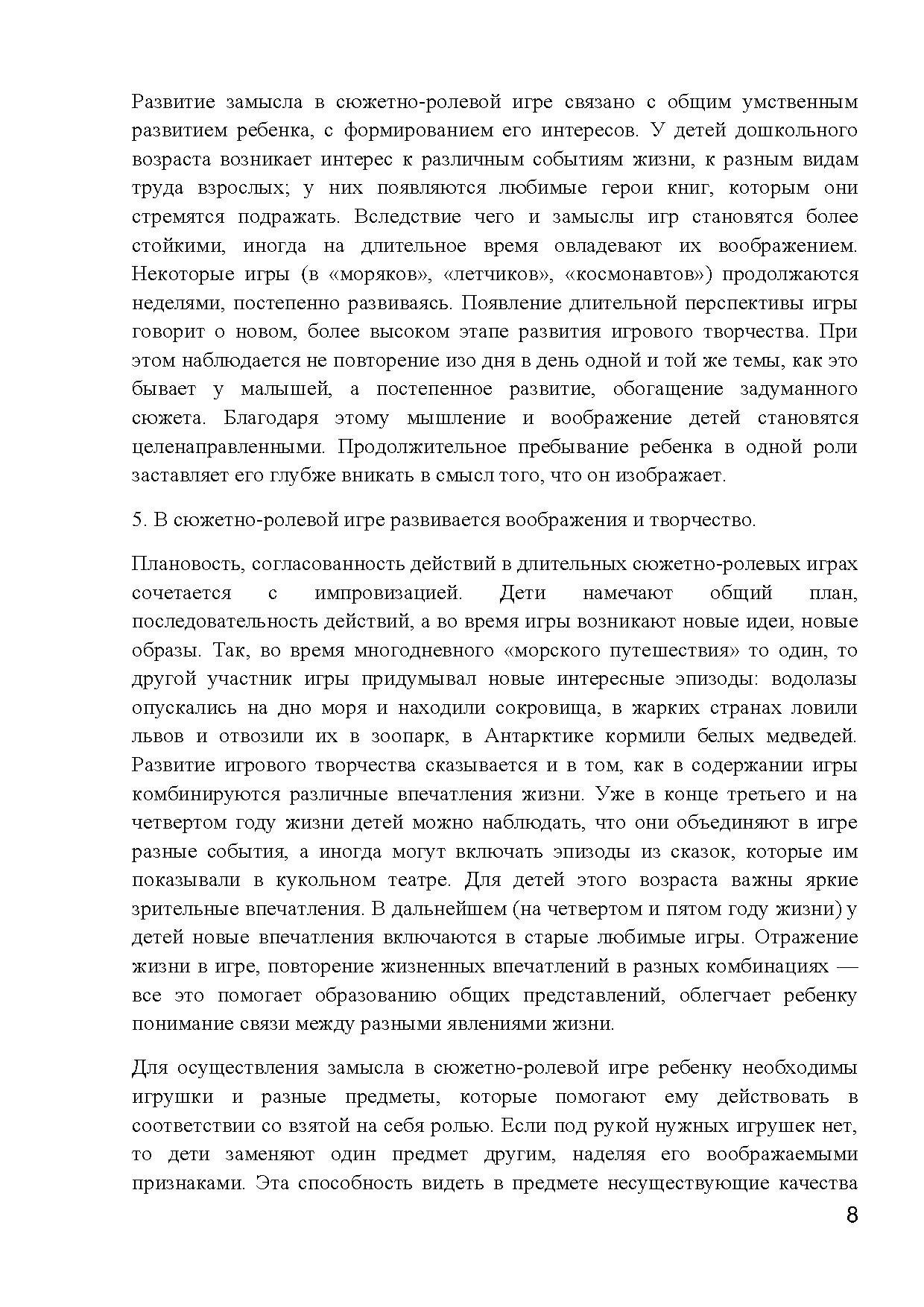 Развитие замысла в сюжетно-ролевой игре связано с общим умственным развитием ребенка, с формированием его интересов. У детей дошкольного возраста возникает интерес к различным событиям жизни, к разным видам труда взрослых; у них появляются любимые герои книг, которым они стремятся подражать. Вследствие чего и замыслы игр становятся более стойкими, иногда на длительное время овладевают их воображением. Некоторые игры (в «моряков», «летчиков», «космонавтов») продолжаются неделями, постепенно развиваясь. Появление длительной перспективы игры говорит о новом, более высоком этапе развития игрового творчества. При этом наблюдается не повторение изо дня в день одной и той же темы, как это бывает у малышей, а постепенное развитие, обогащение задуманного сюжета. Благодаря этому мышление и воображение детей становятся целенаправленными. Продолжительное пребывание ребенка в одной роли заставляет его глубже вникать в смысл того, что он изображает.

5. В сюжетно-ролевой игре развивается воображения и творчество.

Плановость, согласованность действий в длительных сюжетно-ролевых играх сочетается с импровизацией. Дети намечают общий план, последовательность действий, а во время игры возникают новые идеи, новые образы. Так, во время многодневного «морского путешествия» то один, то другой участник игры придумывал новые интересные эпизоды: водолазы опускались на дно моря и находили сокровища, в жарких странах ловили львов и отвозили их в зоопарк, в Антарктике кормили белых медведей. Развитие игрового творчества сказывается и в том, как в содержании игры комбинируются различные впечатления жизни. Уже в конце третьего и на четвертом году жизни детей можно наблюдать, что они объединяют в игре разные события, а иногда могут включать эпизоды из сказок, которые им показывали в кукольном театре. Для детей этого возраста важны яркие зрительные впечатления. В дальнейшем (на четвертом и пятом году жизни) у детей новые впечатления включаются в старые любимые игры. Отражение жизни в игре, повторение жизненных впечатлений в разных комбинациях — все это помогает образованию общих представлений, облегчает ребенку понимание связи между разными явлениями жизни.

Для осуществления замысла в сюжетно-ролевой игре ребенку необходимы игрушки и разные предметы, которые помогают ему действовать в соответствии со взятой на себя ролью. Если под рукой нужных игрушек нет, то дети заменяют один предмет другим, наделяя его воображаемыми признаками. Эта способность видеть в предмете несуществующие качества

8